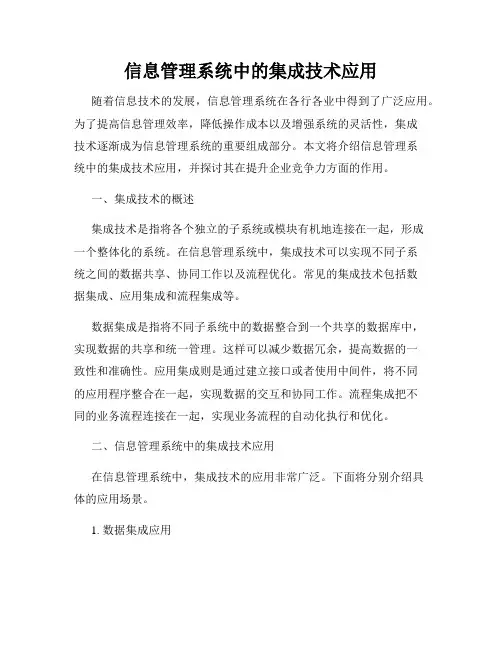 信息管理系统中的集成技术应用

随着信息技术的发展，信息管理系统在各行各业中得到了广泛应用。为了提高信息管理效率，降低操作成本以及增强系统的灵活性，集成技术逐渐成为信息管理系统的重要组成部分。本文将介绍信息管理系统中的集成技术应用，并探讨其在提升企业竞争力方面的作用。

一、集成技术的概述

集成技术是指将各个独立的子系统或模块有机地连接在一起，形成一个整体化的系统。在信息管理系统中，集成技术可以实现不同子系统之间的数据共享、协同工作以及流程优化。常见的集成技术包括数据集成、应用集成和流程集成等。

数据集成是指将不同子系统中的数据整合到一个共享的数据库中，实现数据的共享和统一管理。这样可以减少数据冗余，提高数据的一致性和准确性。应用集成则是通过建立接口或者使用中间件，将不同的应用程序整合在一起，实现数据的交互和协同工作。流程集成把不同的业务流程连接在一起，实现业务流程的自动化执行和优化。

二、信息管理系统中的集成技术应用

在信息管理系统中，集成技术的应用非常广泛。下面将分别介绍具体的应用场景。

1. 数据集成应用